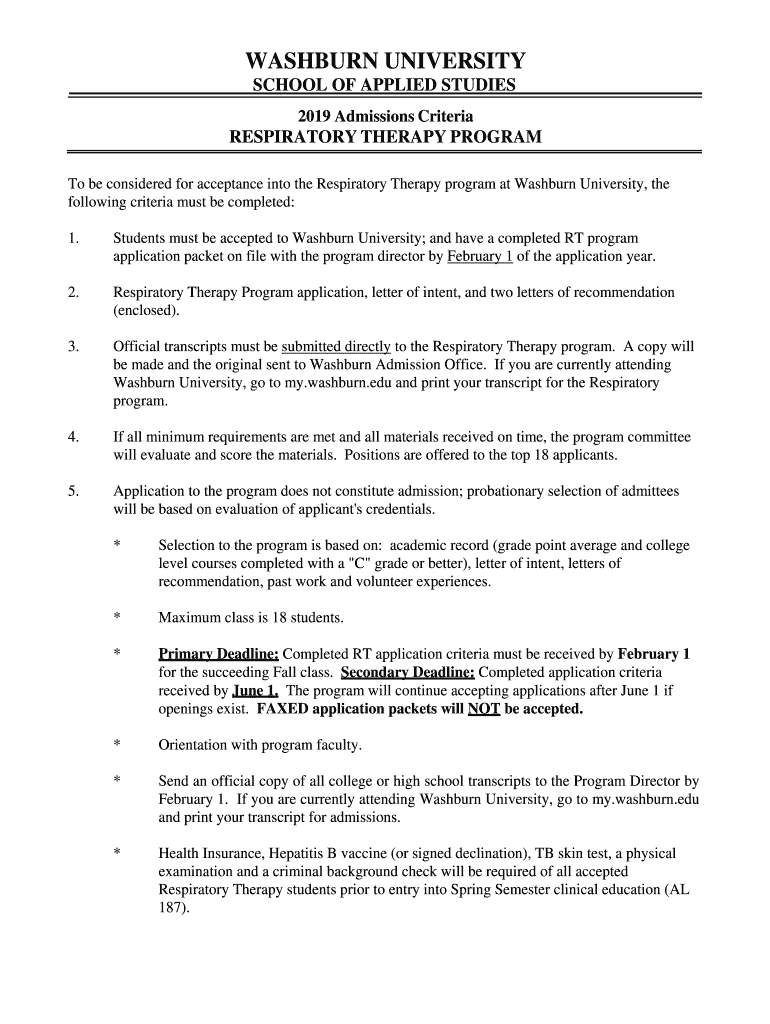 WASHBURN UNIVERSITY
SCHOOL OF APPLIED STUDIES

2019 Admissions Criteria
RESPIRATORY THERAPY PROGRAM

To be considered for acceptance into the Respiratory Therapy program at Washburn University, the following criteria must be completed:

1. Students must be accepted to Washburn University; and have a completed RT program application packet on file with the program director by February 1 of the application year.

2. Respiratory Therapy Program application, letter of intent, and two letters of recommendation (enclosed).

3. Official transcripts must be submitted directly to the Respiratory Therapy program. A copy will be made and the original sent to Washburn Admission Office. If you are currently attending Washburn University, go to my.washburn.edu and print your transcript for the Respiratory program.

4. If all minimum requirements are met and all materials received on time, the program committee will evaluate and score the materials. Positions are offered to the top 18 applicants.

5. Application to the program does not constitute admission; probationary selection of admittees will be based on evaluation of applicant's credentials.

* Selection to the program is based on: academic record (grade point average and college level courses completed with a "C" grade or better), letter of intent, letters of recommendation, past work and volunteer experiences.

* Maximum class is 18 students.

* Primary Deadline: Completed RT application criteria must be received by February 1 for the succeeding Fall class. Secondary Deadline: Completed application criteria received by June 1. The program will continue accepting applications after June 1 if openings exist. FAXED application packets will NOT be accepted.

* Orientation with program faculty.

* Send an official copy of all college or high school transcripts to the Program Director by February 1. If you are currently attending Washburn University, go to my.washburn.edu and print your transcript for admissions.

* Health Insurance, Hepatitis B vaccine (or signed declination), TB skin test, a physical examination and a criminal background check will be required of all accepted Respiratory Therapy students prior to entry into Spring Semester clinical education (AL 187).